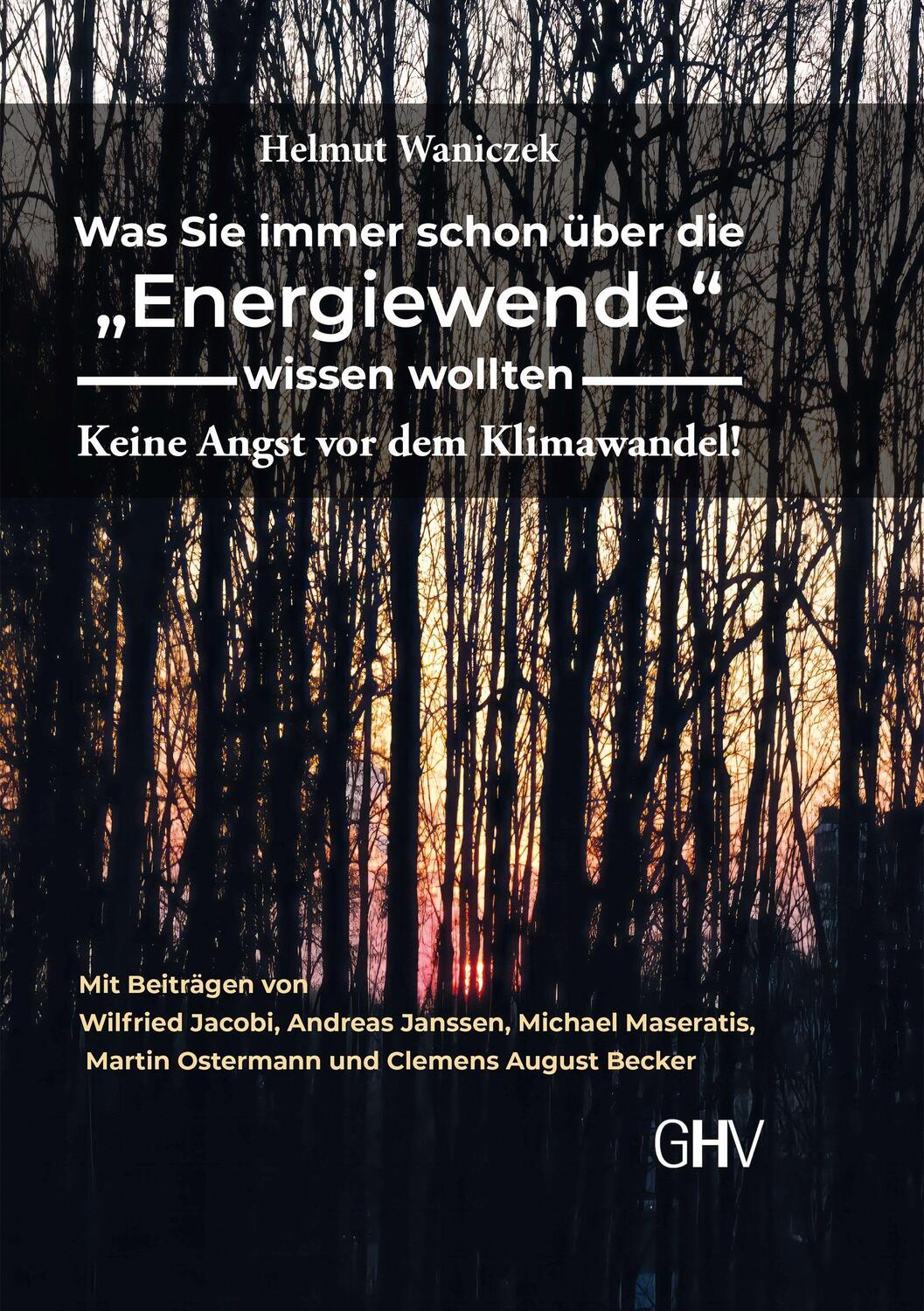 Helmut Waniczek

Was Sie immer schon über die „Energiewende“ wissen wollten

Keine Angst vor dem Klimawandel!

Mit Beiträgen von
Wilfried Jacobi, Andreas Janssen, Michael Maseratis, Martin Ostermann und Clemens August Becker

GHV